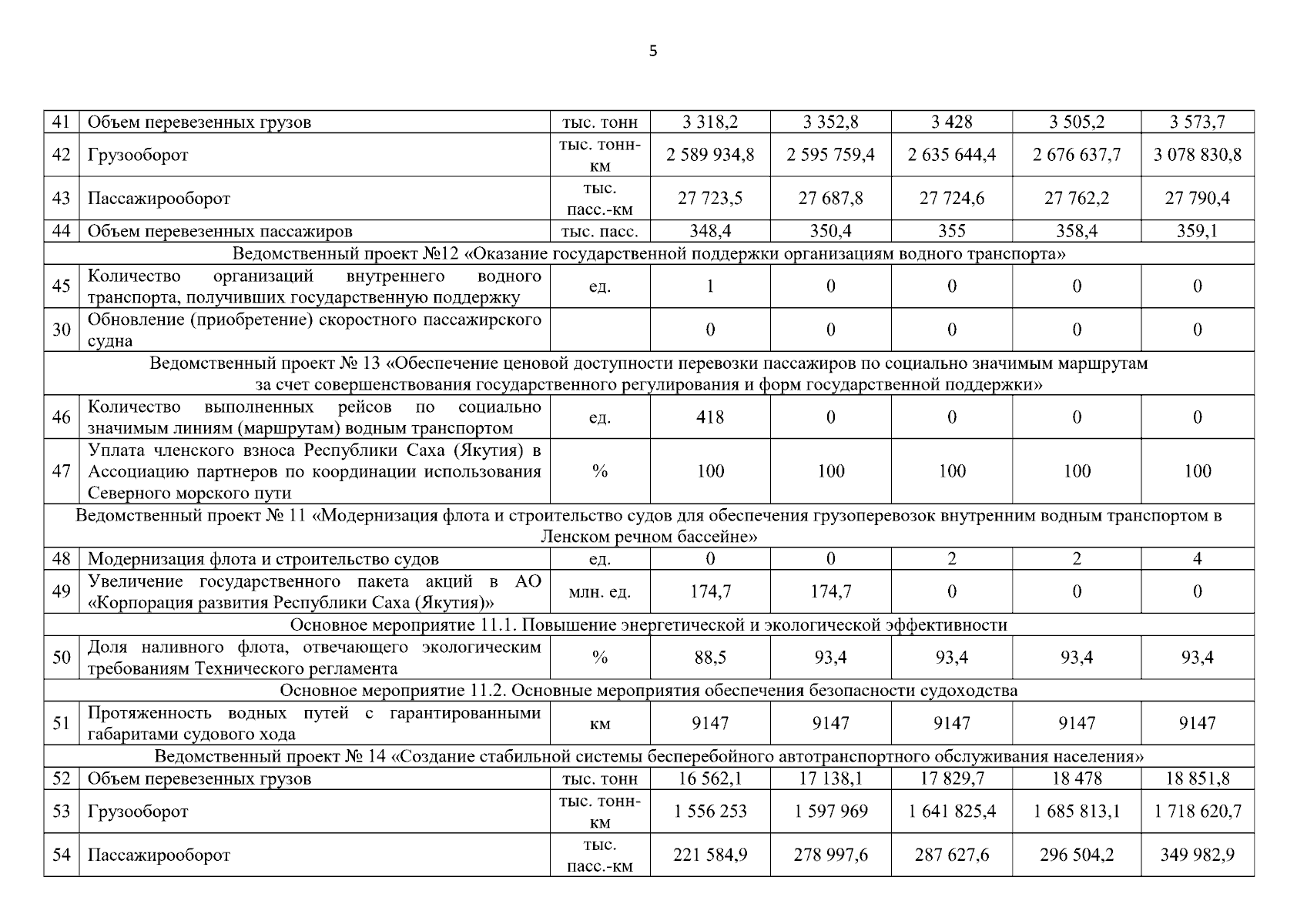 5

| 41 | Объем перевезенных грузов | тыс. тонн | 3 318,2 | 3 352,8 | 3 428 | 3 505,2 | 3 573,7 |
|---|---|---|---|---|---|---|---|
| 42 | Грузооборот | тыс. тонн-км | 2 589 934,8 | 2 595 759,4 | 2 635 644,4 | 2 676 637,7 | 3 078 830,8 |
| 43 | Пассажирооборот | тыс. пасс.-км | 27 723,5 | 27 687,8 | 27 724,6 | 27 762,2 | 27 790,4 |
| 44 | Объем перевезенных пассажиров | тыс. пасс. | 348,4 | 350,4 | 355 | 358,4 | 359,1 |
| Ведомственный проект №12 «Оказание государственной поддержки организациям водного транспорта» | | | | | | | |
| 45 | Количество организаций внутреннего водного транспорта, получивших государственную поддержку | ед. | 1 | 0 | 0 | 0 | 0 |
| 30 | Обновление (приобретение) скоростного пассажирского судна | | 0 | 0 | 0 | 0 | 0 |
| Ведомственный проект № 13 «Обеспечение ценовой доступности перевозки пассажиров по социально значимым маршрутам за счет совершенствования государственного регулирования и форм государственной поддержки» | | | | | | | |
| 46 | Количество выполненных рейсов по социально значимым линиям (маршрутам) водным транспортом | ед. | 418 | 0 | 0 | 0 | 0 |
| 47 | Уплата членского взноса Республики Саха (Якутия) в Ассоциацию партнеров по координации использования Северного морского пути | % | 100 | 100 | 100 | 100 | 100 |
| Ведомственный проект № 11 «Модернизация флота и строительство судов для обеспечения грузоперевозок внутренним водным транспортом в Ленском речном бассейне» | | | | | | | |
| 48 | Модернизация флота и строительство судов | ед. | 0 | 0 | 2 | 2 | 4 |
| 49 | Увеличение государственного пакета акций в АО «Корпорация развития Республики Саха (Якутия)» | млн. ед. | 174,7 | 174,7 | 0 | 0 | 0 |
| Основное мероприятие 11.1. Повышение энергетической и экологической эффективности | | | | | | | |
| 50 | Доля наливного флота, отвечающего экологическим требованиям Технического регламента | % | 88,5 | 93,4 | 93,4 | 93,4 | 93,4 |
| Основное мероприятие 11.2. Основные мероприятия обеспечения безопасности судоходства | | | | | | | |
| 51 | Протяженность водных путей с гарантированными габаритами судового хода | км | 9147 | 9147 | 9147 | 9147 | 9147 |
| Ведомственный проект № 14 «Создание стабильной системы бесперебойного автотранспортного обслуживания населения» | | | | | | | |
| 52 | Объем перевезенных грузов | тыс. тонн | 16 562,1 | 17 138,1 | 17 829,7 | 18 478 | 18 851,8 |
| 53 | Грузооборот | тыс. тонн-км | 1 556 253 | 1 597 969 | 1 641 825,4 | 1 685 813,1 | 1 718 620,7 |
| 54 | Пассажирооборот | тыс. пасс.-км | 221 584,9 | 278 997,6 | 287 627,6 | 296 504,2 | 349 982,9 |